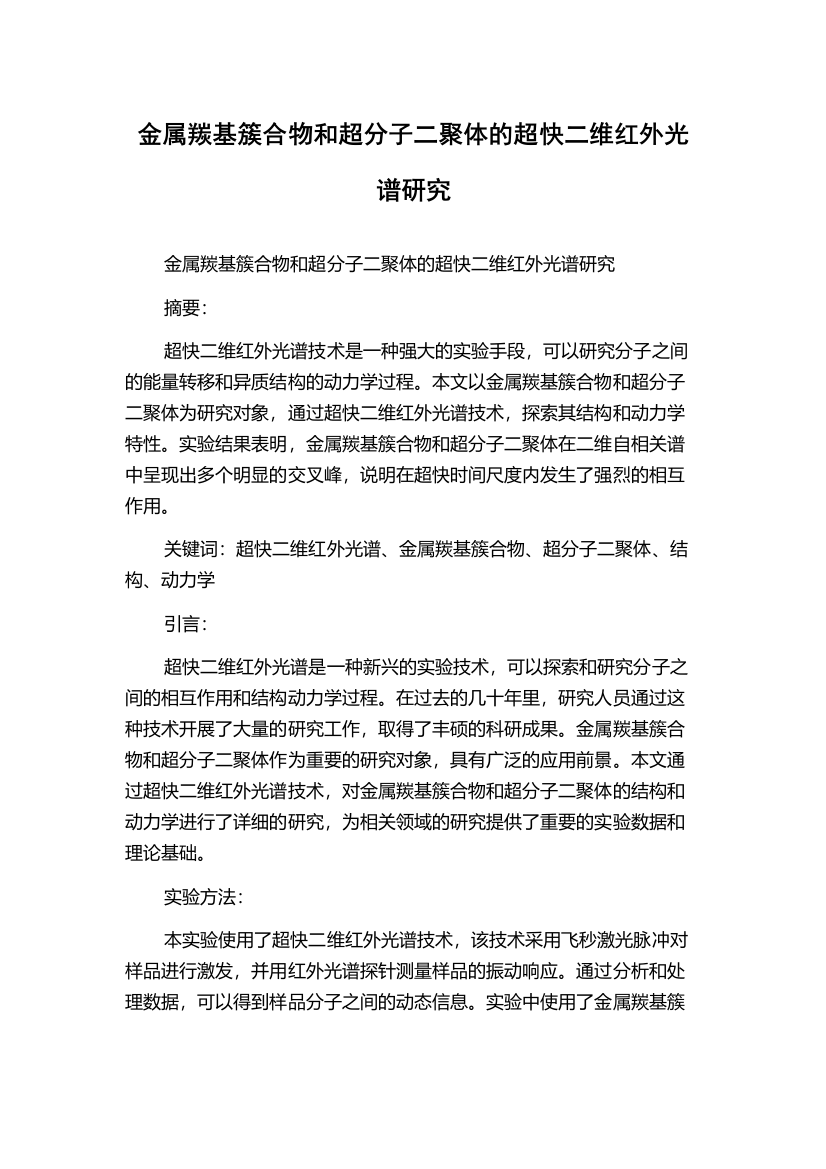 金属羰基簇合物和超分子二聚体的超快二维红外光谱研究

金属羰基簇合物和超分子二聚体的超快二维红外光谱研究

摘要:

超快二维红外光谱技术是一种强大的实验手段，可以研究分子之间的能量转移和异质结构的动力学过程。本文以金属羰基簇合物和超分子二聚体为研究对象，通过超快二维红外光谱技术，探索其结构和动力学特性。实验结果表明，金属羰基簇合物和超分子二聚体在二维自相关谱中呈现出多个明显的交叉峰，说明在超快时间尺度内发生了强烈的相互作用。

关键词：超快二维红外光谱、金属羰基簇合物、超分子二聚体、结构、动力学

引言:

超快二维红外光谱是一种新兴的实验技术，可以探索和研究分子之间的相互作用和结构动力学过程。在过去的几十年里，研究人员通过这种技术开展了大量的研究工作，取得了丰硕的科研成果。金属羰基簇合物和超分子二聚体作为重要的研究对象，具有广泛的应用前景。本文通过超快二维红外光谱技术，对金属羰基簇合物和超分子二聚体的结构和动力学进行了详细的研究，为相关领域的研究提供了重要的实验数据和理论基础。

实验方法:

本实验使用了超快二维红外光谱技术，该技术采用飞秒激光脉冲对样品进行激发，并用红外光谱探针测量样品的振动响应。通过分析和处理数据，可以得到样品分子之间的动态信息。实验中使用了金属羰基簇